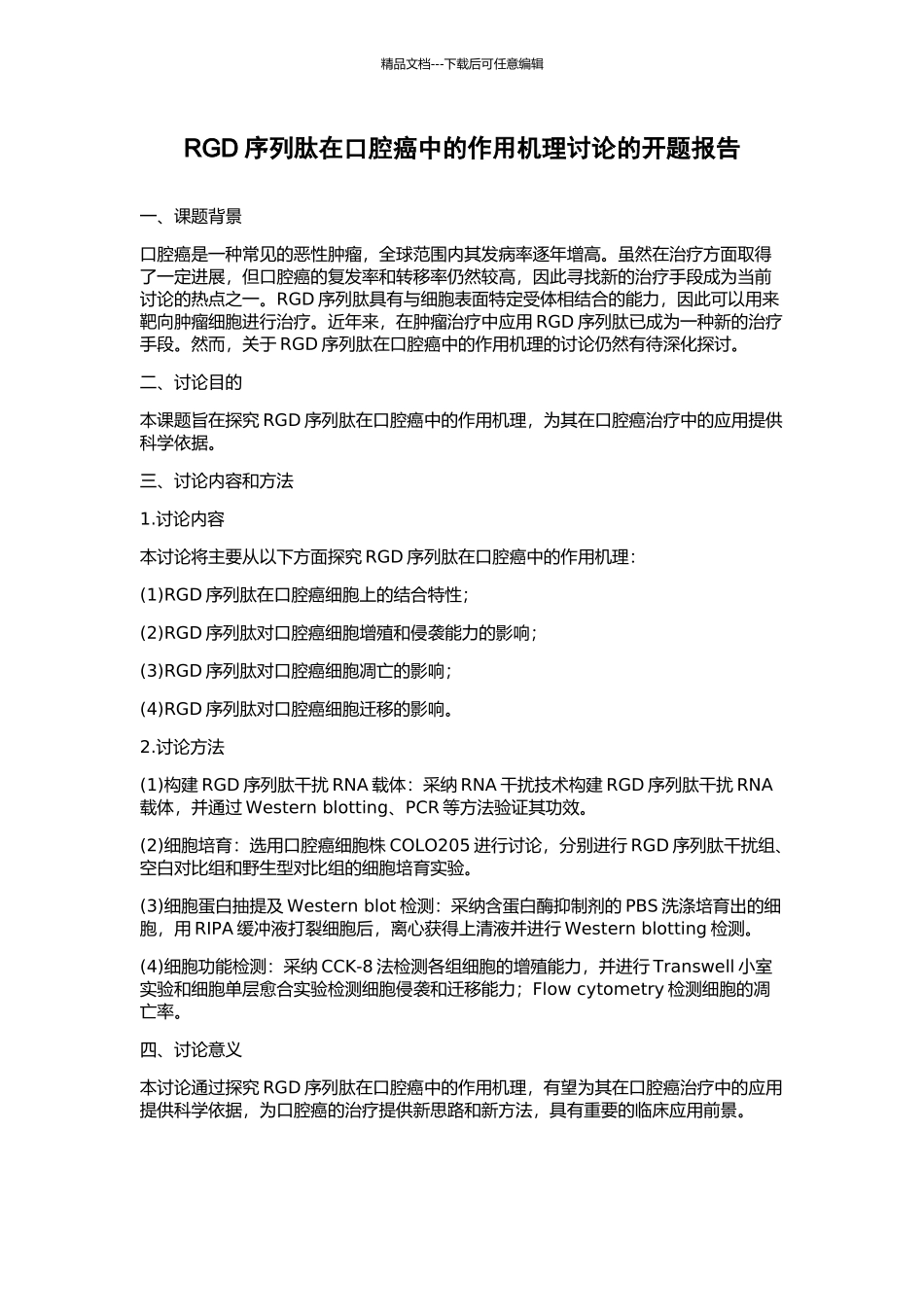 精品文档---下载后可任意编辑

RGD 序列肽在口腔癌中的作用机理讨论的开题报告

一、课题背景

口腔癌是一种常见的恶性肿瘤，全球范围内其发病率逐年增高。虽然在治疗方面取得了一定进展，但口腔癌的复发率和转移率仍然较高，因此寻找新的治疗手段成为当前讨论的热点之一。RGD 序列肽具有与细胞表面特定受体相结合的能力，因此可以用来靶向肿瘤细胞进行治疗。近年来，在肿瘤治疗中应用 RGD 序列肽已成为一种新的治疗手段。然而，关于 RGD 序列肽在口腔癌中的作用机理的讨论仍然有待深化探讨。

二、讨论目的

本课题旨在探究 RGD 序列肽在口腔癌中的作用机理，为其在口腔癌治疗中的应用提供科学依据。

三、讨论内容和方法

1.讨论内容

本讨论将主要从以下方面探究 RGD 序列肽在口腔癌中的作用机理：

(1)RGD 序列肽在口腔癌细胞上的结合特性；

(2)RGD 序列肽对口腔癌细胞增殖和侵袭能力的影响；

(3)RGD 序列肽对口腔癌细胞凋亡的影响；

(4)RGD 序列肽对口腔癌细胞迁移的影响。

2.讨论方法

(1)构建 RGD 序列肽干扰 RNA 载体：采纳 RNA 干扰技术构建 RGD 序列肽干扰 RNA 载体，并通过 Western blotting、PCR 等方法验证其功效。

(2)细胞培育：选用口腔癌细胞株 COLO205 进行讨论，分别进行 RGD 序列肽干扰组、空白对比组和野生型对比组的细胞培育实验。

(3)细胞蛋白抽提及 Western blot 检测：采纳含蛋白酶抑制剂的 PBS 洗涤培育出的细胞，用 RIPA 缓冲液打裂细胞后，离心获得上清液并进行 Western blotting 检测。

(4)细胞功能检测：采纳 CCK-8 法检测各组细胞的增殖能力，并进行 Transwell 小室实验和细胞单层愈合实验检测细胞侵袭和迁移能力；Flow cytometry 检测细胞的凋亡率。

四、讨论意义

本讨论通过探究 RGD 序列肽在口腔癌中的作用机理，有望为其在口腔癌治疗中的应用提供科学依据，为口腔癌的治疗提供新思路和新方法，具有重要的临床应用前景。